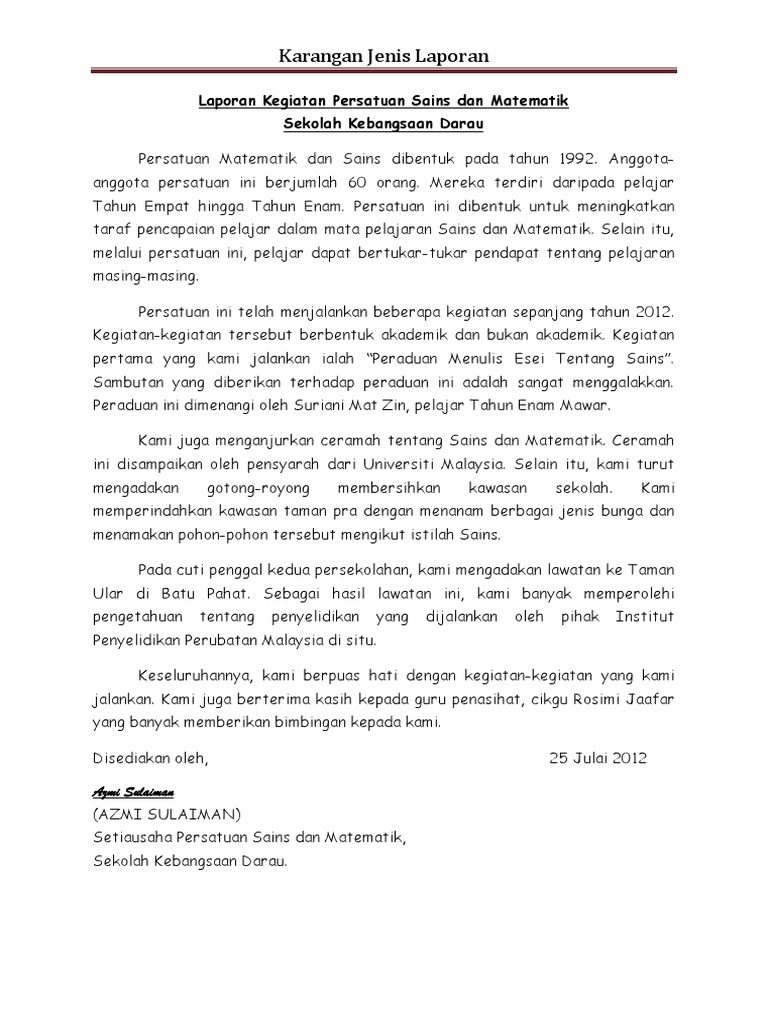 Karangan Jenis Laporan

Laporan Kegiatan Persatuan Sains dan Matematik
Sekolah Kebangsaan Darau

Persatuan Matematik dan Sains dibentuk pada tahun 1992. Anggota-anggota persatuan ini berjumlah 60 orang. Mereka terdiri daripada pelajar Tahun Empat hingga Tahun Enam. Persatuan ini dibentuk untuk meningkatkan taraf pencapaian pelajar dalam mata pelajaran Sains dan Matematik. Selain itu, melalui persatuan ini, pelajar dapat bertukar-tukar pendapat tentang pelajaran masing-masing.

Persatuan ini telah menjalankan beberapa kegiatan sepanjang tahun 2012. Kegiatan-kegiatan tersebut berbentuk akademik dan bukan akademik. Kegiatan pertama yang kami jalankan ialah "Peraduan Menulis Esei Tentang Sains". Sambutan yang diberikan terhadap peraduan ini adalah sangat menggalakkan. Peraduan ini dimenangi oleh Suriani Mat Zin, pelajar Tahun Enam Mawar.

Kami juga menganjurkan ceramah tentang Sains dan Matematik. Ceramah ini disampaikan oleh pensyarah dari Universiti Malaysia. Selain itu, kami turut mengadakan gotong-royong membersihkan kawasan sekolah. Kami memperindahkan kawasan taman pra dengan menanam berbagai jenis bunga dan menamakan pohon-pohon tersebut mengikut istilah Sains.

Pada cuti penggal kedua persekolahan, kami mengadakan lawatan ke Taman Ular di Batu Pahat. Sebagai hasil lawatan ini, kami banyak memperolehi pengetahuan tentang penyelidikan yang dijalankan oleh pihak Institut Penyelidikan Perubatan Malaysia di situ.

Keseluruhannya, kami berpuas hati dengan kegiatan-kegiatan yang kami jalankan. Kami juga berterima kasih kepada guru penasihat, cikgu Rosimi Jaafar yang banyak memberikan bimbingan kepada kami.

Disediakan oleh,

25 Julai 2012

Azmi Sulaiman
(AZMI SULAIMAN)
Setiausaha Persatuan Sains dan Matematik,
Sekolah Kebangsaan Darau.